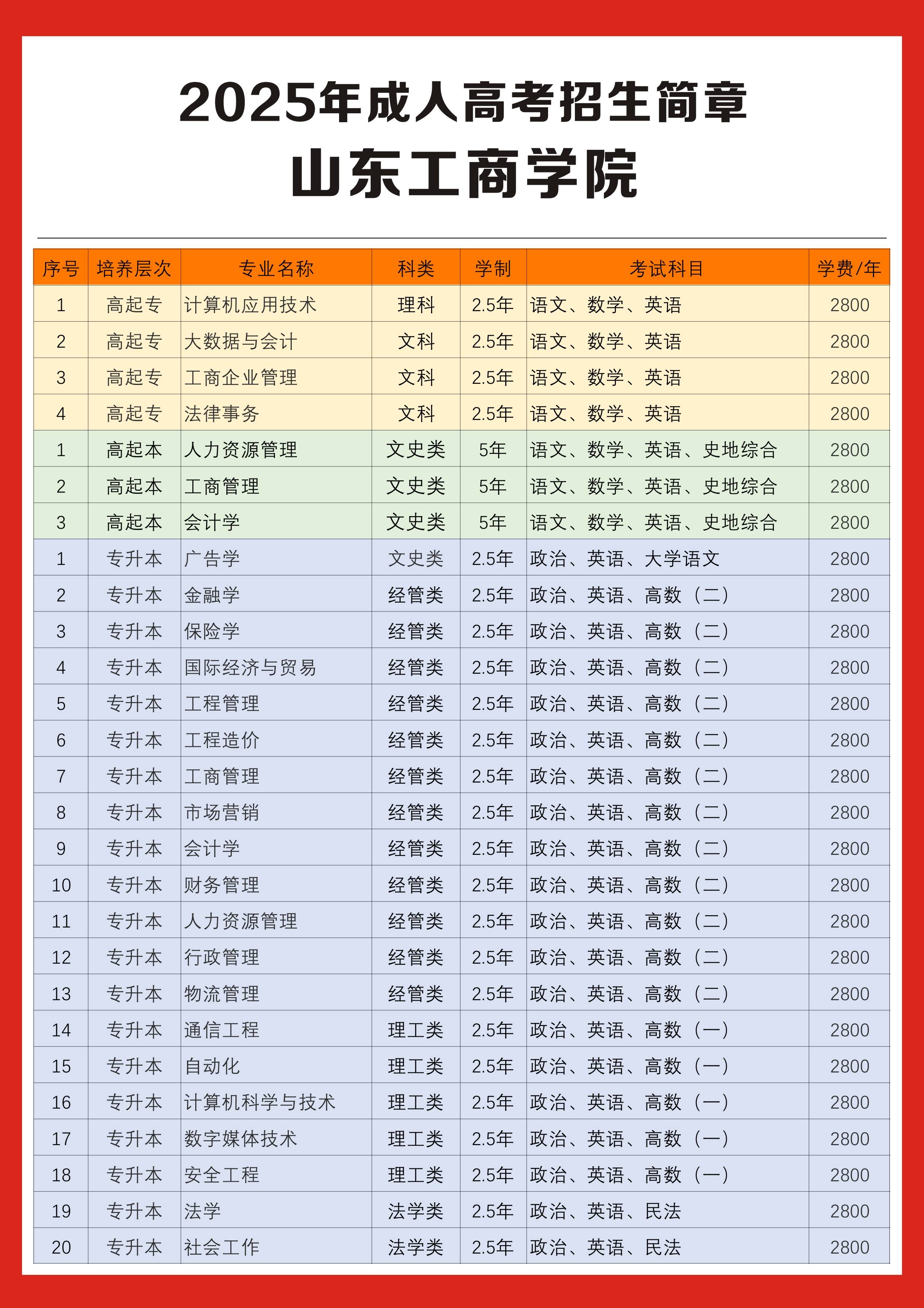 2025年成人高考招生简章
山东工商学院

| 序号 | 培养层次 | 专业名称 | 科类 | 学制 | 考试科目 | 学费/年 |
|---|---|---|---|---|---|---|
| 1 | 高起专 | 计算机应用技术 | 理科 | 2.5年 | 语文、数学、英语 | 2800 |
| 2 | 高起专 | 大数据与会计 | 文科 | 2.5年 | 语文、数学、英语 | 2800 |
| 3 | 高起专 | 工商企业管理 | 文科 | 2.5年 | 语文、数学、英语 | 2800 |
| 4 | 高起专 | 法律事务 | 文科 | 2.5年 | 语文、数学、英语 | 2800 |
| 1 | 高起本 | 人力资源管理 | 文史类 | 5年 | 语文、数学、英语、史地综合 | 2800 |
| 2 | 高起本 | 工商管理 | 文史类 | 5年 | 语文、数学、英语、史地综合 | 2800 |
| 3 | 高起本 | 会计学 | 文史类 | 5年 | 语文、数学、英语、史地综合 | 2800 |
| 1 | 专升本 | 广告学 | 文史类 | 2.5年 | 政治、英语、大学语文 | 2800 |
| 2 | 专升本 | 金融学 | 经管类 | 2.5年 | 政治、英语、高数（二） | 2800 |
| 3 | 专升本 | 保险学 | 经管类 | 2.5年 | 政治、英语、高数（二） | 2800 |
| 4 | 专升本 | 国际经济与贸易 | 经管类 | 2.5年 | 政治、英语、高数（二） | 2800 |
| 5 | 专升本 | 工程管理 | 经管类 | 2.5年 | 政治、英语、高数（二） | 2800 |
| 6 | 专升本 | 工程造价 | 经管类 | 2.5年 | 政治、英语、高数（二） | 2800 |
| 7 | 专升本 | 工商管理 | 经管类 | 2.5年 | 政治、英语、高数（二） | 2800 |
| 8 | 专升本 | 市场营销 | 经管类 | 2.5年 | 政治、英语、高数（二） | 2800 |
| 9 | 专升本 | 会计学 | 经管类 | 2.5年 | 政治、英语、高数（二） | 2800 |
| 10 | 专升本 | 财务管理 | 经管类 | 2.5年 | 政治、英语、高数（二） | 2800 |
| 11 | 专升本 | 人力资源管理 | 经管类 | 2.5年 | 政治、英语、高数（二） | 2800 |
| 12 | 专升本 | 行政管理 | 经管类 | 2.5年 | 政治、英语、高数（二） | 2800 |
| 13 | 专升本 | 物流管理 | 经管类 | 2.5年 | 政治、英语、高数（二） | 2800 |
| 14 | 专升本 | 通信工程 | 理工类 | 2.5年 | 政治、英语、高数（一） | 2800 |
| 15 | 专升本 | 自动化 | 理工类 | 2.5年 | 政治、英语、高数（一） | 2800 |
| 16 | 专升本 | 计算机科学与技术 | 理工类 | 2.5年 | 政治、英语、高数（一） | 2800 |
| 17 | 专升本 | 数字媒体技术 | 理工类 | 2.5年 | 政治、英语、高数（一） | 2800 |
| 18 | 专升本 | 安全工程 | 理工类 | 2.5年 | 政治、英语、高数（一） | 2800 |
| 19 | 专升本 | 法学 | 法学类 | 2.5年 | 政治、英语、民法 | 2800 |
| 20 | 专升本 | 社会工作 | 法学类 | 2.5年 | 政治、英语、民法 | 2800 |